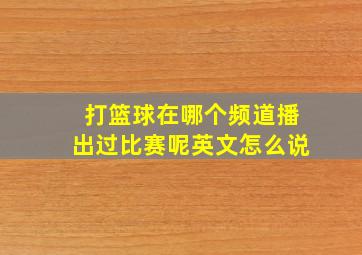 打篮球在哪个频道播出过比赛呢英文怎么说